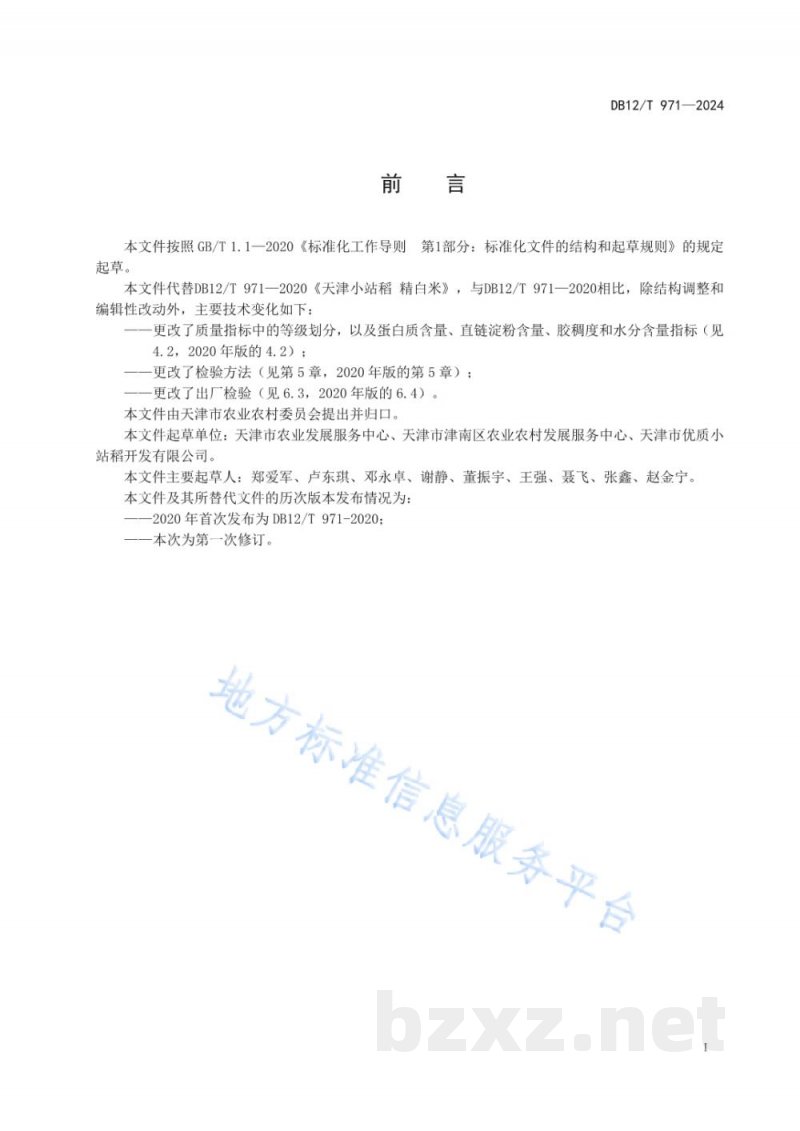 DB12/T 971—2024

前 言

本文件按照GB/T 1.1—2020《标准化工作导则 第1部分：标准化文件的结构和起草规则》的规定起草。

本文件代替DB12/T 971—2020《天津小站稻 精白米》，与DB12/T 971—2020相比，除结构调整和编辑性改动外，主要技术变化如下：

——更改了质量指标中的等级划分，以及蛋白质含量、直链淀粉含量、胶稠度和水分含量指标（见4.2，2020年版的4.2）；

——更改了检验方法（见第5章，2020年版的第5章）；

——更改了出厂检验（见6.3，2020年版的6.4）。

本文件由天津市农业农村委员会提出并归口。

本文件起草单位：天津市农业发展服务中心、天津市津南区农业农村发展服务中心、天津市优质小站稻开发有限公司。

本文件主要起草人：郑爱军、卢东琪、邓永卓、谢静、董振宇、王强、聂飞、张鑫、赵金宁。

本文件及其所替代文件的历次版本发布情况为：

——2020年首次发布为DB12/T 971-2020；

——本次为第一次修订。

I

地方标准信息服务平台

bzxz.net